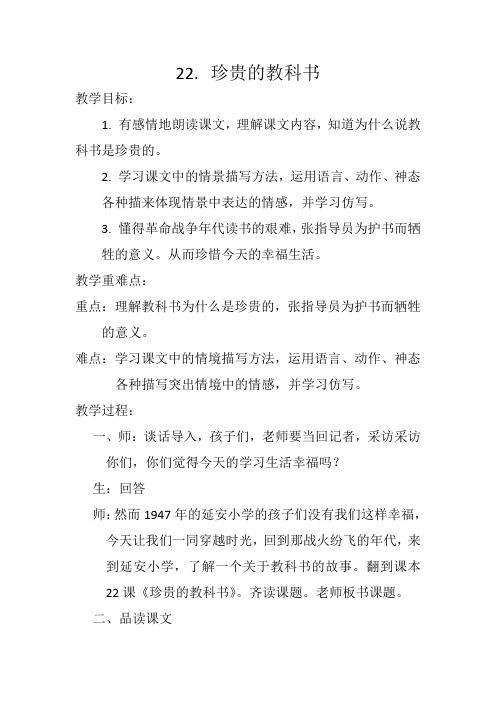 22. 珍贵的教科书

教学目标：

1. 有感情地朗读课文，理解课文内容，知道为什么说教科书是珍贵的。

2. 学习课文中的情景描写方法，运用语言、动作、神态各种描来体现情景中表达的情感，并学习仿写。

3. 懂得革命战争年代读书的艰难，张指导员为护书而牺牲的意义。从而珍惜今天的幸福生活。

教学重难点：

重点：理解教科书为什么是珍贵的，张指导员为护书而牺牲的意义。

难点：学习课文中的情境描写方法，运用语言、动作、神态各种描写突出情境中的情感，并学习仿写。

教学过程：

一、师：谈话导入，孩子们，老师要当回记者，采访采访你们，你们觉得今天的学习生活幸福吗？

生：回答

师：然而 1947 年的延安小学的孩子们没有我们这样幸福，今天让我们一同穿越时光，回到那战火纷飞的年代，来到延安小学，了解一个关于教科书的故事。翻到课本 22 课《珍贵的教科书》。齐读课题。老师板书课题。

二、品读课文